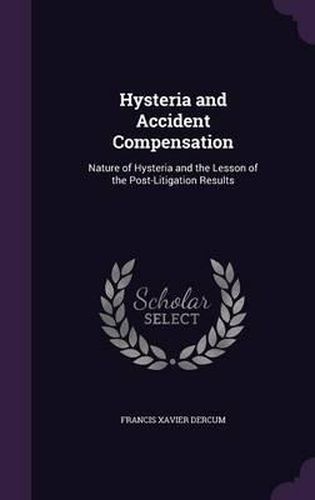 Hysteria and Accident Compensation

Nature of Hysteria and the Lesson of the Post-Litigation Results

Scholar SELECT

FRANCIS XAVIER DERCUM